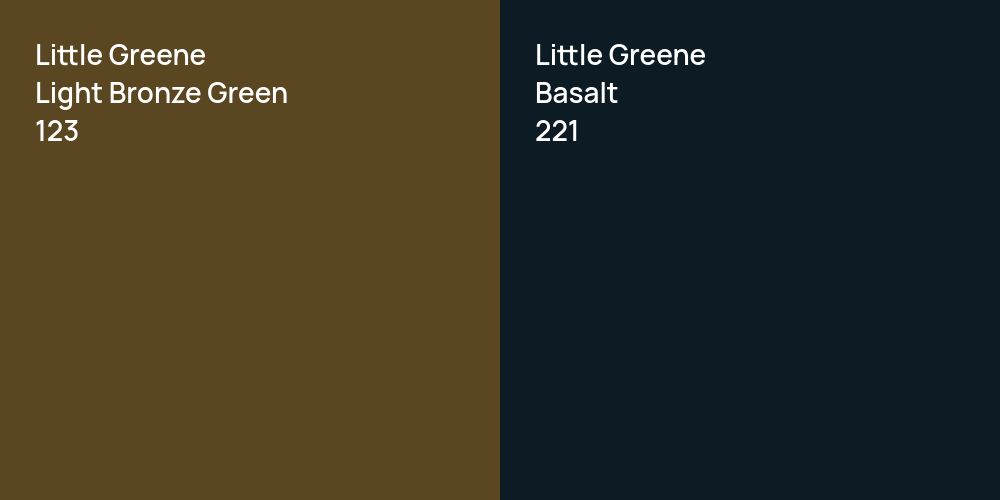 Little Greene
Light Bronze Green
123

Little Greene
Basalt
221